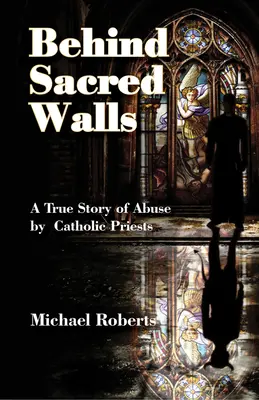 Behind Sacred Walls

A True Story of Abuse by Catholic Priests

Michael Roberts